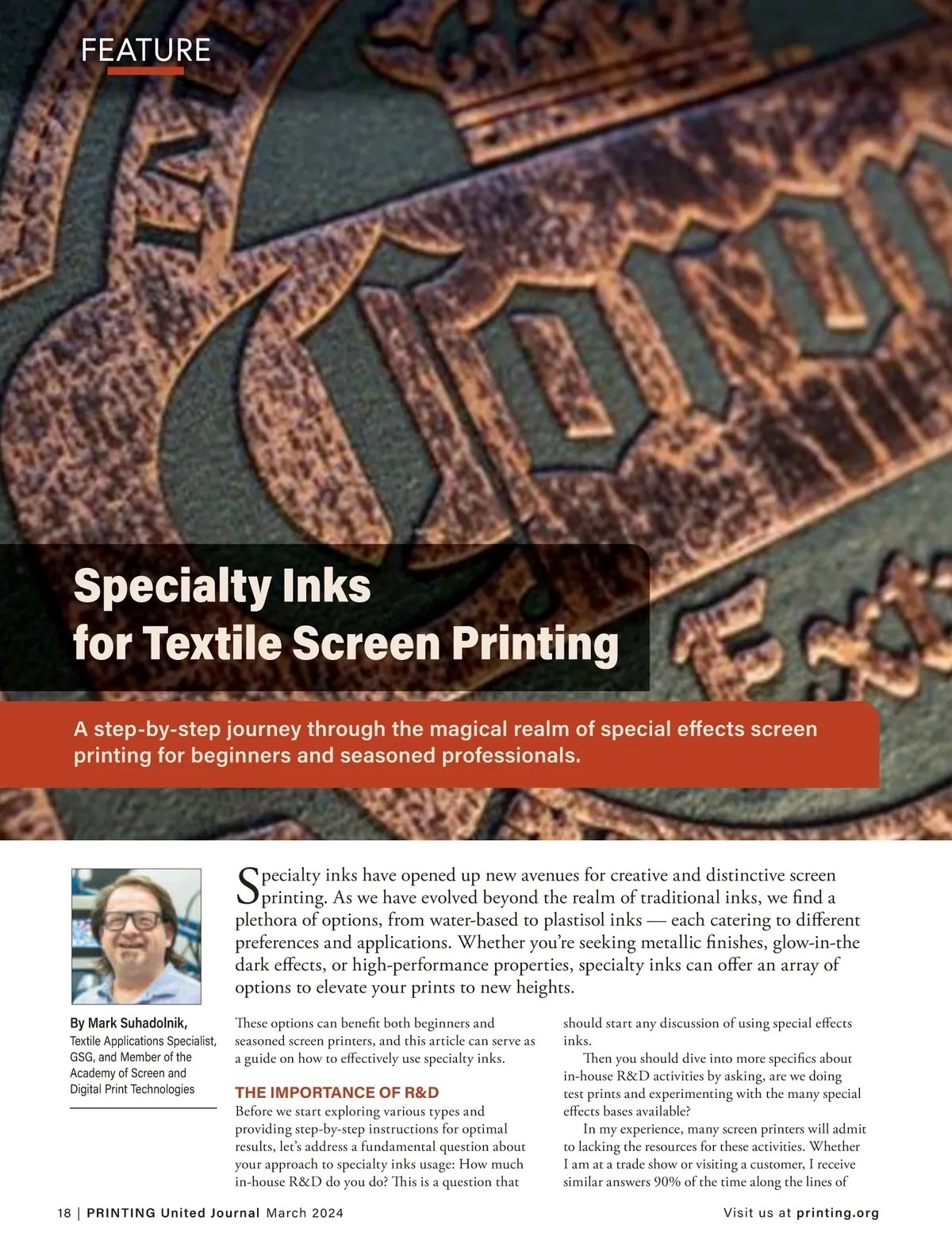 FEATURE

Specialty Inks
for Textile Screen Printing

A step-by-step journey through the magical realm of special effects screen printing for beginners and seasoned professionals.

By Mark Suhadolnik,
Textile Applications Specialist, GSG, and Member of the Academy of Screen and Digital Print Technologies

Specialty inks have opened up new avenues for creative and distinctive screen printing. As we have evolved beyond the realm of traditional inks, we find a plethora of options, from water-based to plastisol inks — each catering to different preferences and applications. Whether you're seeking metallic finishes, glow-in-the dark effects, or high-performance properties, specialty inks can offer an array of options to elevate your prints to new heights.

These options can benefit both beginners and seasoned screen printers, and this article can serve as a guide on how to effectively use specialty inks.

THE IMPORTANCE OF R&D

Before we start exploring various types and providing step-by-step instructions for optimal results, let's address a fundamental question about your approach to specialty inks usage: How much in-house R&D do you do? This is a question that should start any discussion of using special effects inks.

Then you should dive into more specifics about in-house R&D activities by asking, are we doing test prints and experimenting with the many special effects bases available?

In my experience, many screen printers will admit to lacking the resources for these activities. Whether I am at a trade show or visiting a customer, I receive similar answers 90% of the time along the lines of

18 | PRINTING United Journal March 2024

Visit us at printing.org